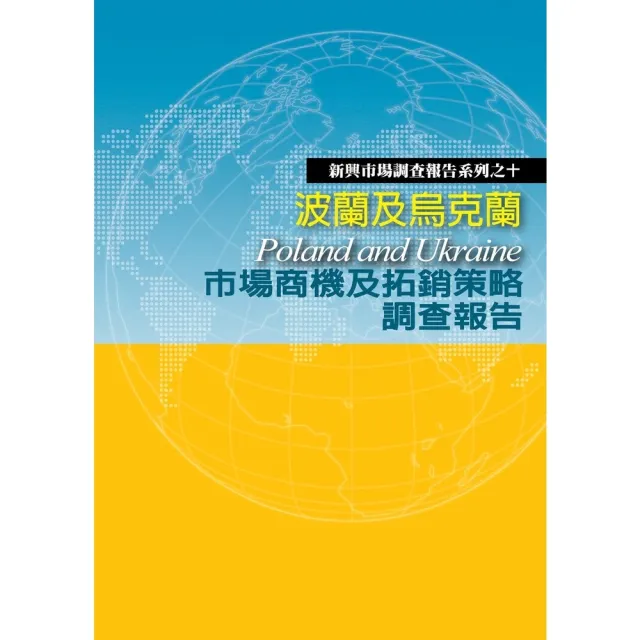 新興市場調查報告系列之十

波蘭及烏克蘭

Poland and Ukraine

市場商機及拓銷策略調查報告